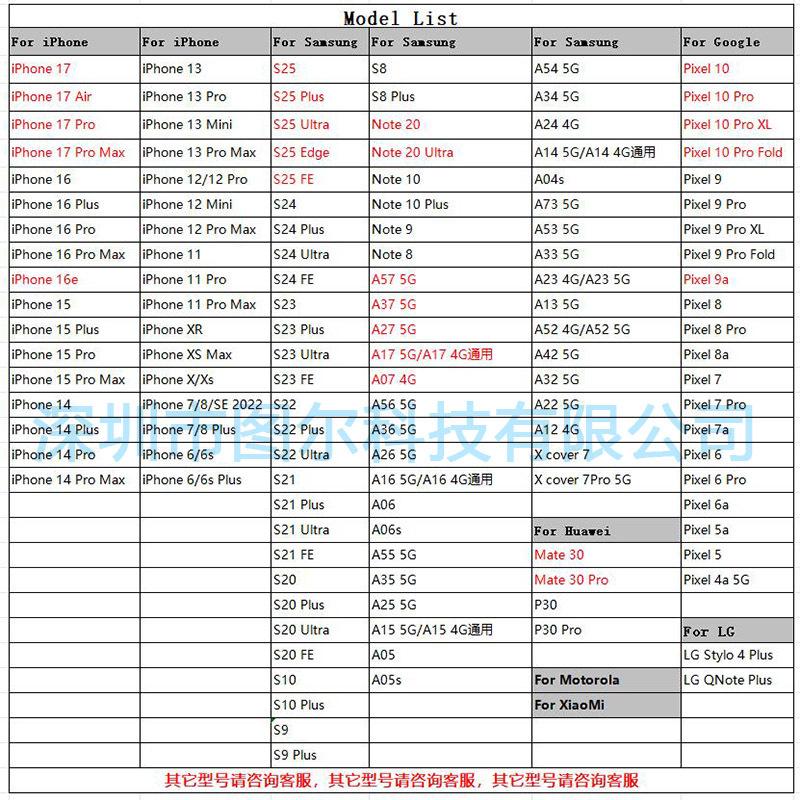 Model List

| For iPhone | For iPhone | For Samsung | For Samsung | For Samsung | For Google |
|---|---|---|---|---|---|
| iPhone 17 | iPhone 13 | S25 | S8 | A54 5G | Pixel 10 |
| iPhone 17 Air | iPhone 13 Pro | S25 Plus | S8 Plus | A34 5G | Pixel 10 Pro |
| iPhone 17 Pro | iPhone 13 Mini | S25 Ultra | Note 20 | A24 4G | Pixel 10 Pro XL |
| iPhone 17 Pro Max | iPhone 13 Pro Max | S25 Edge | Note 20 Ultra | A14 5G/A14 4G通用 | Pixel 10 Pro Fold |
| iPhone 16 | iPhone 12/12 Pro | S25 FE | Note 10 | A04s | Pixel 9 |
| iPhone 16 Plus | iPhone 12 Mini | S24 | Note 10 Plus | A73 5G | Pixel 9 Pro |
| iPhone 16 Pro | iPhone 12 Pro Max | S24 Plus | Note 9 | A53 5G | Pixel 9 Pro XL |
| iPhone 16 Pro Max | iPhone 11 | S24 Ultra | Note 8 | A33 5G | Pixel 9 Pro Fold |
| iPhone 16e | iPhone 11 Pro | S24 FE | A57 5G | A23 4G/A23 5G | Pixel 9a |
| iPhone 15 | iPhone 11 Pro Max | S23 | A37 5G | A13 5G | Pixel 8 |
| iPhone 15 Plus | iPhone XR | S23 Plus | A27 5G | A52 4G/A52 5G | Pixel 8 Pro |
| iPhone 15 Pro | iPhone XS Max | S23 Ultra | A17 5G/A17 4G通用 | A42 5G | Pixel 8a |
| iPhone 15 Pro Max | iPhone X/Xs | S23 FE | A07 4G | A32 5G | Pixel 7 |
| iPhone 14 | iPhone 7/8/SE 2022 | S22 | A56 5G | A22 5G | Pixel 7 Pro |
| iPhone 14 Plus | iPhone 7/8 Plus | S22 Plus | A36 5G | A12 4G | Pixel 7a |
| iPhone 14 Pro | iPhone 6/6s | S22 Ultra | A26 5G | X cover 7 | Pixel 6 |
| iPhone 14 Pro Max | iPhone 6/6s Plus | S21 | A16 5G/A16 4G通用 | X cover 7Pro 5G | Pixel 6 Pro |
| | | S21 Plus | A06 | | Pixel 6a |
| | | S21 Ultra | A06s | For Huawei | Pixel 5a |
| | | S21 FE | A55 5G | Mate 30 | Pixel 5 |
| | | S20 | A35 5G | Mate 30 Pro | Pixel 4a 5G |
| | | S20 Plus | A25 5G | P30 | |
| | | S20 Ultra | A15 5G/A15 4G通用 | P30 Pro | For LG |
| | | S20 FE | A05 | | LG Stylo 4 Plus |
| | | S10 | A05s | For Motorola | LG QNote Plus |
| | | S10 Plus | | For XiaoMi | |
| | | S9 | | | |
| | | S9 Plus | | | |

其它型号请咨询客服，其它型号请咨询客服，其它型号请咨询客服

深圳市图尔科技有限公司